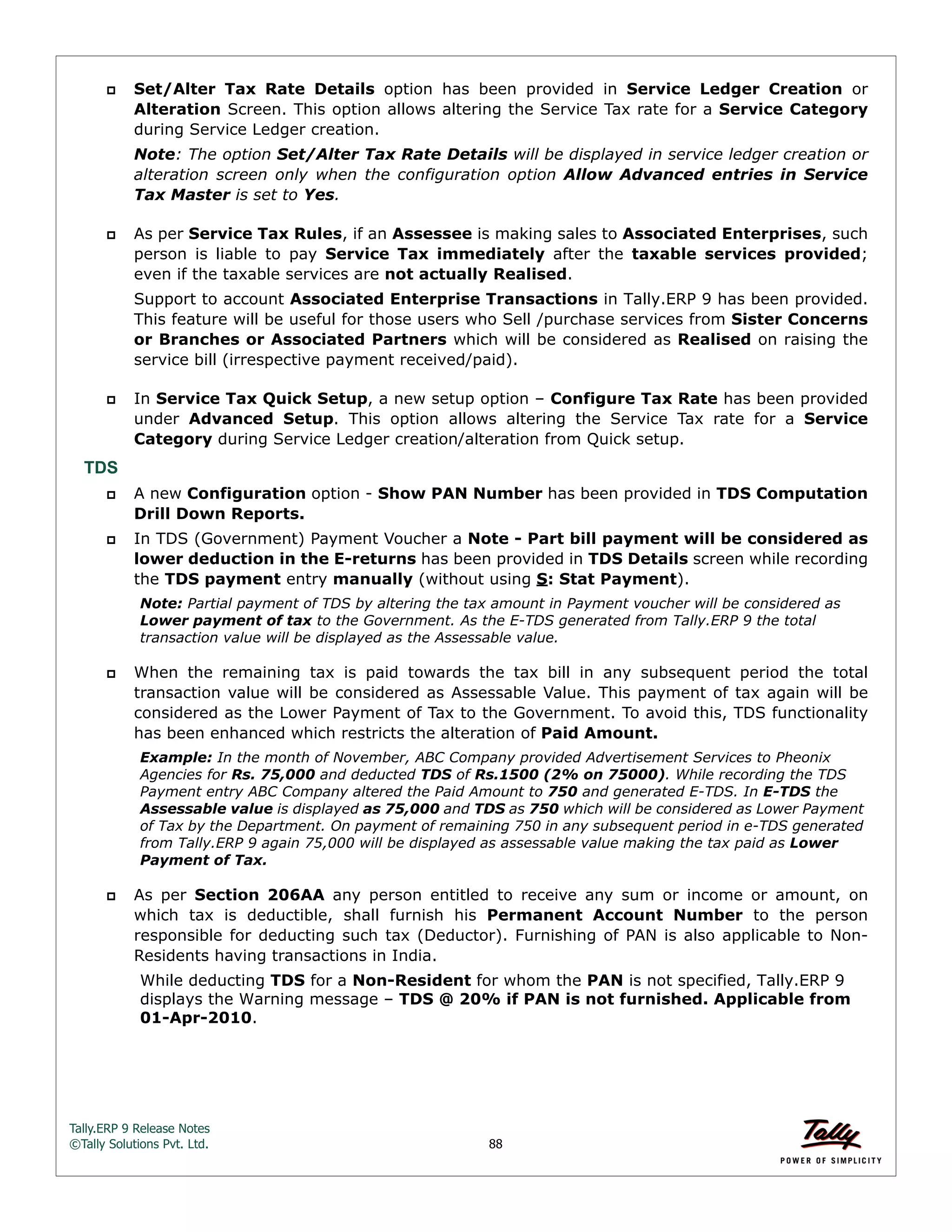 Set/Alter Tax Rate Details option has been provided in Service Ledger Creation or Alteration Screen. This option allows altering the Service Tax rate for a Service Category during Service Ledger creation.

Note: The option Set/Alter Tax Rate Details will be displayed in service ledger creation or alteration screen only when the configuration option Allow Advanced entries in Service Tax Master is set to Yes.

As per Service Tax Rules, if an Assessee is making sales to Associated Enterprises, such person is liable to pay Service Tax immediately after the taxable services provided; even if the taxable services are not actually Realised.

Support to account Associated Enterprise Transactions in Tally.ERP 9 has been provided. This feature will be useful for those users who Sell /purchase services from Sister Concerns or Branches or Associated Partners which will be considered as Realised on raising the service bill (irrespective payment received/paid).

In Service Tax Quick Setup, a new setup option – Configure Tax Rate has been provided under Advanced Setup. This option allows altering the Service Tax rate for a Service Category during Service Ledger creation/alteration from Quick setup.

TDS

A new Configuration option - Show PAN Number has been provided in TDS Computation Drill Down Reports.

In TDS (Government) Payment Voucher a Note - Part bill payment will be considered as lower deduction in the E-returns has been provided in TDS Details screen while recording the TDS payment entry manually (without using S: Stat Payment).

Note: Partial payment of TDS by altering the tax amount in Payment voucher will be considered as Lower payment of tax to the Government. As the E-TDS generated from Tally.ERP 9 the total transaction value will be displayed as the Assessable value.

When the remaining tax is paid towards the tax bill in any subsequent period the total transaction value will be considered as Assessable Value. This payment of tax again will be considered as the Lower Payment of Tax to the Government. To avoid this, TDS functionality has been enhanced which restricts the alteration of Paid Amount.

Example: In the month of November, ABC Company provided Advertisement Services to Pheonix Agencies for Rs. 75,000 and deducted TDS of Rs.1500 (2% on 75000). While recording the TDS Payment entry ABC Company altered the Paid Amount to 750 and generated E-TDS. In E-TDS the Assessable value is displayed as 75,000 and TDS as 750 which will be considered as Lower Payment of Tax by the Department. On payment of remaining 750 in any subsequent period in e-TDS generated from Tally.ERP 9 again 75,000 will be displayed as assessable value making the tax paid as Lower Payment of Tax.

As per Section 206AA any person entitled to receive any sum or income or amount, on which tax is deductible, shall furnish his Permanent Account Number to the person responsible for deducting such tax (Deductor). Furnishing of PAN is also applicable to Non-Residents having transactions in India.

While deducting TDS for a Non-Resident for whom the PAN is not specified, Tally.ERP 9 displays the Warning message – TDS @ 20% if PAN is not furnished. Applicable from 01-Apr-2010.

Tally.ERP 9 Release Notes
©Tally Solutions Pvt. Ltd.

88

Tally
POWER OF SIMPLICITY